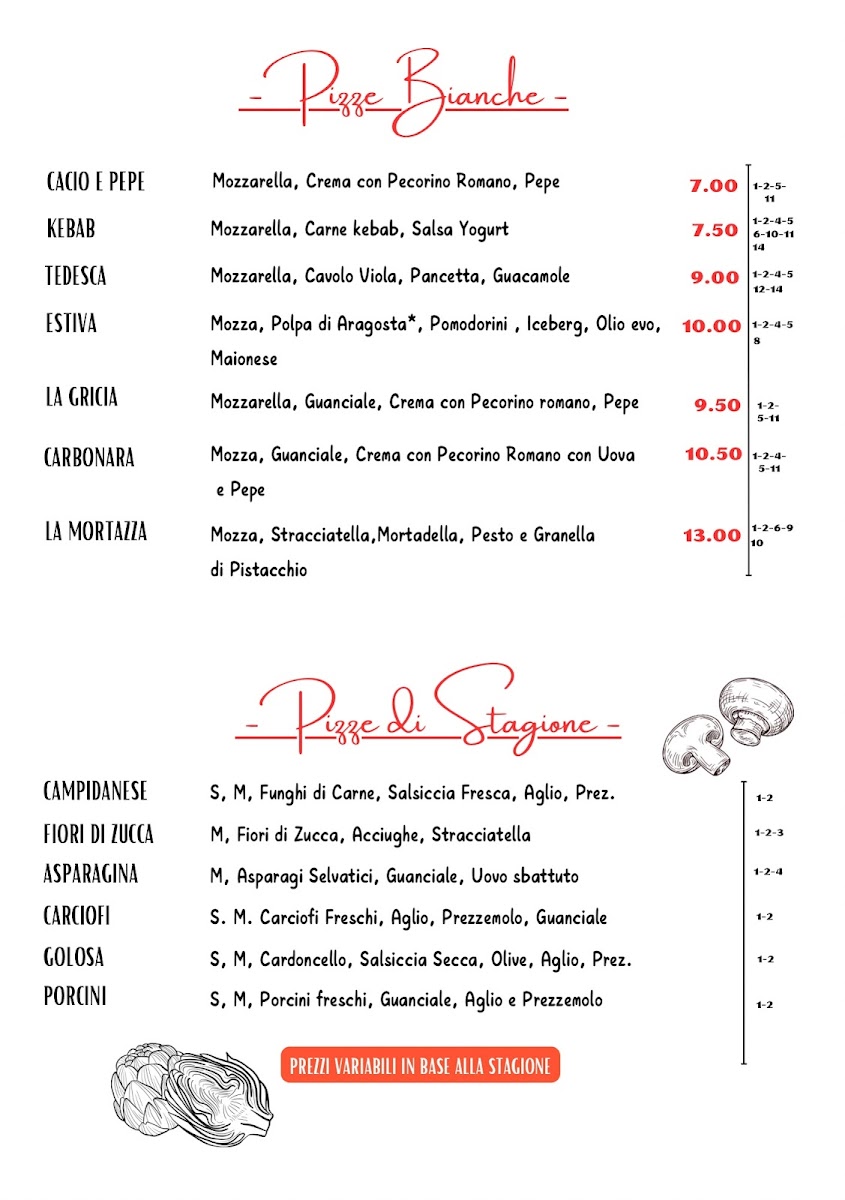 - Pizze Bianche -

CACIO E PEPE Mozzarella, Crema con Pecorino Romano, Pepe 7.00 1-2-5-11

KEBAB Mozzarella, Carne kebab, Salsa Yogurt 7.50 1-2-4-5 6-10-11 14

TEDESCA Mozzarella, Cavolo Viola, Pancetta, Guacamole 9.00 1-2-4-5 12-14

ESTIVA Mozza, Polpa di Aragosta*, Pomodorini , Iceberg, Olio evo, Maionese 10.00 1-2-4-5 8

LA GRICIA Mozzarella, Guanciale, Crema con Pecorino romano, Pepe 9.50 1-2-5-11

CARBONARA Mozza, Guanciale, Crema con Pecorino Romano con Uova e Pepe 10.50 1-2-4-5-11

LA MORTAZZA Mozza, Stracciatella,Mortadella, Pesto e Granella di Pistacchio 13.00 1-2-6-9 10

- Pizze di Stagione -

CAMPIDANESE S, M, Funghi di Carne, Salsiccia Fresca, Aglio, Prez. 1-2

FIORI DI ZUCCA M, Fiori di Zucca, Acciughe, Stracciatella 1-2-3

ASPARAGINA M, Asparagi Selvatici, Guanciale, Uovo sbattuto 1-2-4

CARCIOFI S. M. Carciofi Freschi, Aglio, Prezzemolo, Guanciale 1-2

GOLOSA S, M, Cardoncello, Salsiccia Secca, Olive, Aglio, Prez. 1-2

PORCINI S, M, Porcini freschi, Guanciale, Aglio e Prezzemolo 1-2

PREZZI VARIABILI IN BASE ALLA STAGIONE